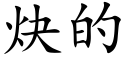 炔的